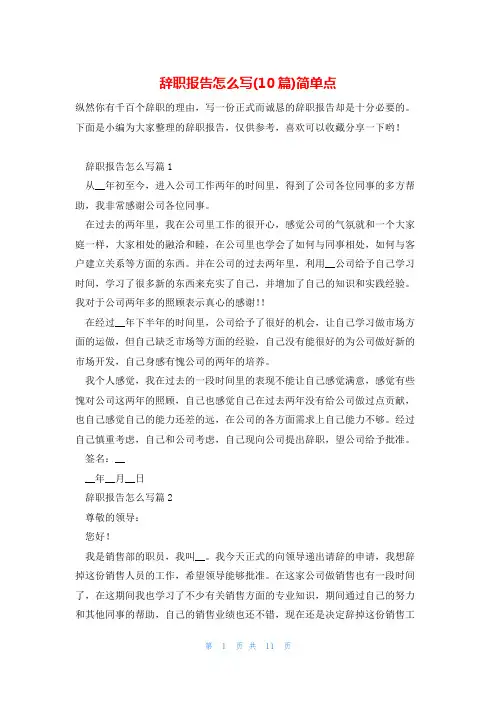 辞职报告怎么写(10篇)简单点

纵然你有千百个辞职的理由，写一份正式而诚恳的辞职报告却是十分必要的。下面是小编为大家整理的辞职报告，仅供参考，喜欢可以收藏分享一下哟！

辞职报告怎么写篇1

从__年初至今，进入公司工作两年的时间里，得到了公司各位同事的多方帮助，我非常感谢公司各位同事。

在过去的两年里，我在公司里工作的很开心，感觉公司的气氛就和一个大家庭一样，大家相处的融洽和睦，在公司里也学会了如何与同事相处，如何与客户建立关系等方面的东西。并在公司的过去两年里，利用__公司给予自己学习时间，学习了很多新的东西来充实了自己，并增加了自己的知识和实践经验。我对于公司两年多的照顾表示真心的感谢！！

在经过__年下半年的时间里，公司给予了很好的机会，让自己学习做市场方面的运做，但自己缺乏市场等方面的经验，自己没有能很好的为公司做好新的市场开发，自己身感有愧公司的两年的培养。

我个人感觉，我在过去的一段时间里的表现不能让自己感觉满意，感觉有些愧对公司这两年的照顾，自己也感觉自己在过去两年没有给公司做过点贡献，也自己感觉自己的能力还差的远，在公司的各方面需求上自己能力不够。经过自己慎重考虑，自己和公司考虑，自己现向公司提出辞职，望公司给予批准。

签名：__

__年__月__日

辞职报告怎么写篇2

尊敬的领导：

您好！

我是销售部的职员，我叫__。我今天正式的向领导递出请辞的申请，我想辞掉这份销售人员的工作，希望领导能够批准。在这家公司做销售也有一段时间了，在这期间我也学习了不少有关销售方面的专业知识，期间通过自己的努力和其他同事的帮助，自己的销售业绩也还不错，现在还是决定辞掉这份销售工

第 1 页 共 11 页